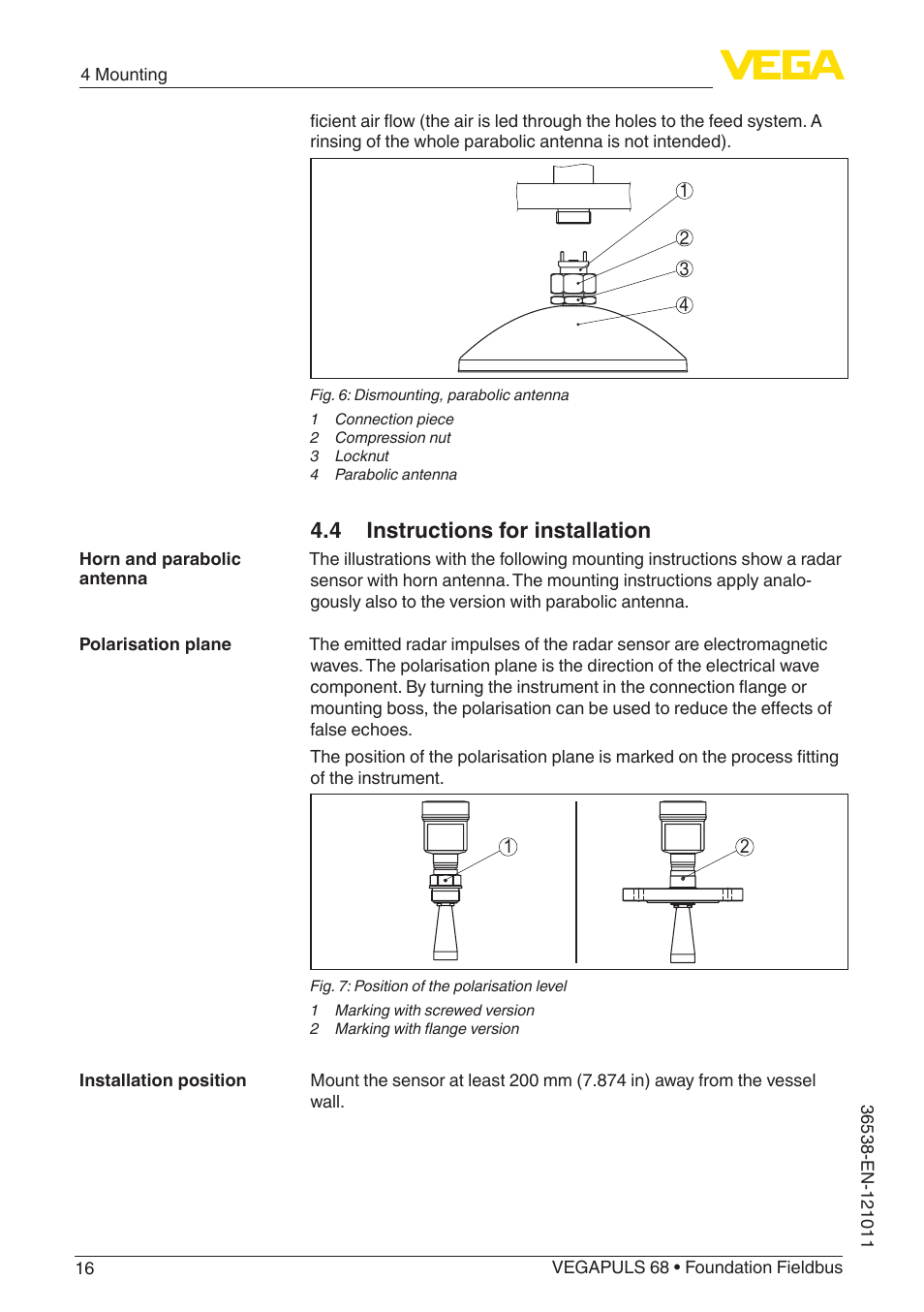 4 Mounting

VEGA

ficient air flow (the air is led through the holes to the feed system. A rinsing of the whole parabolic antenna is not intended).

1
2
3
4

Fig. 6: Dismounting, parabolic antenna

1 Connection piece
2 Compression nut
3 Locknut
4 Parabolic antenna

4.4 Instructions for installation

Horn and parabolic antenna

The illustrations with the following mounting instructions show a radar sensor with horn antenna. The mounting instructions apply analogously also to the version with parabolic antenna.

Polarisation plane

The emitted radar impulses of the radar sensor are electromagnetic waves. The polarisation plane is the direction of the electrical wave component. By turning the instrument in the connection flange or mounting boss, the polarisation can be used to reduce the effects of false echoes.

The position of the polarisation plane is marked on the process fitting of the instrument.

1
2

Fig. 7: Position of the polarisation level

1 Marking with screwed version
2 Marking with flange version

Installation position

Mount the sensor at least 200 mm (7.874 in) away from the vessel wall.

36538-EN-121011

16

VEGAPULS 68 • Foundation Fieldbus